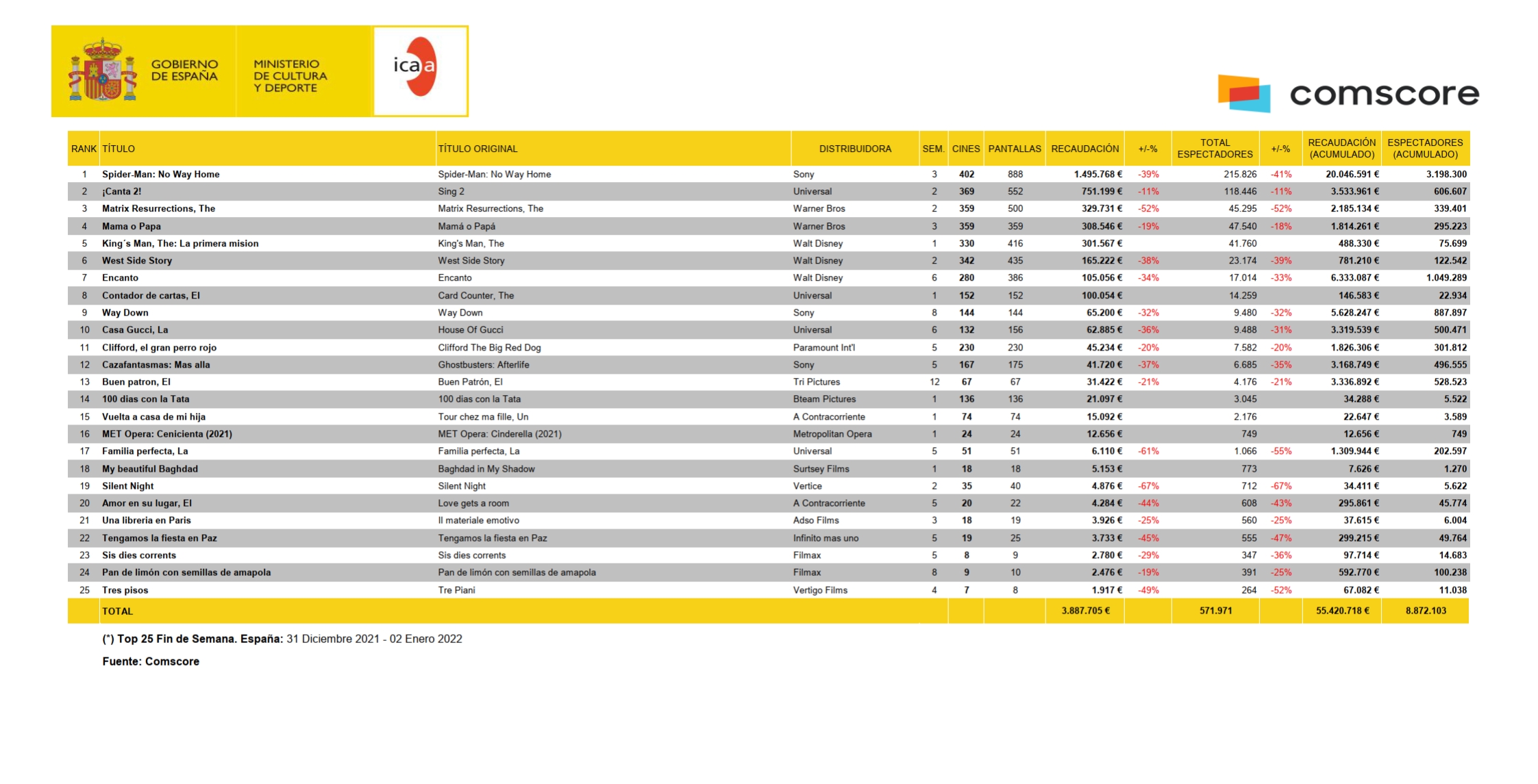 GOBIERNO DE ESPAÑA

MINISTERIO DE CULTURA Y DEPORTE

icaa

comscore

| RANK | TÍTULO | TÍTULO ORIGINAL | DISTRIBUIDORA | SEM. | CINES | PANTALLAS | RECAUDACIÓN | +/-% | TOTAL ESPECTADORES | +/-% | RECAUDACIÓN (ACUMULADO) | ESPECTADORES (ACUMULADO) |
|---|---|---|---|---|---|---|---|---|---|---|---|---|
| 1 | Spider-Man: No Way Home | Spider-Man: No Way Home | Sony | 3 | 402 | 888 | 1.495.768 € | -39% | 215.826 | -41% | 20.046.591 € | 3.198.300 |
| 2 | ¡Canta 2! | Sing 2 | Universal | 2 | 369 | 552 | 751.199 € | -11% | 118.446 | -11% | 3.533.961 € | 606.607 |
| 3 | Matrix Resurrections, The | Matrix Resurrections, The | Warner Bros | 2 | 359 | 500 | 329.731 € | -52% | 45.295 | -52% | 2.185.134 € | 339.401 |
| 4 | Mama o Papa | Mamá o Papá | Warner Bros | 3 | 359 | 359 | 308.546 € | -19% | 47.540 | -18% | 1.814.261 € | 295.223 |
| 5 | King´s Man, The: La primera mision | King's Man, The | Walt Disney | 1 | 330 | 416 | 301.567 € | | 41.760 | | 488.330 € | 75.699 |
| 6 | West Side Story | West Side Story | Walt Disney | 2 | 342 | 435 | 165.222 € | -38% | 23.174 | -39% | 781.210 € | 122.542 |
| 7 | Encanto | Encanto | Walt Disney | 6 | 280 | 386 | 105.056 € | -34% | 17.014 | -33% | 6.333.087 € | 1.049.289 |
| 8 | Contador de cartas, El | Card Counter, The | Universal | 1 | 152 | 152 | 100.054 € | | 14.259 | | 146.583 € | 22.934 |
| 9 | Way Down | Way Down | Sony | 8 | 144 | 144 | 65.200 € | -32% | 9.480 | -32% | 5.628.247 € | 887.897 |
| 10 | Casa Gucci, La | House Of Gucci | Universal | 6 | 132 | 156 | 62.885 € | -36% | 9.488 | -31% | 3.319.539 € | 500.471 |
| 11 | Clifford, el gran perro rojo | Clifford The Big Red Dog | Paramount Int'l | 5 | 230 | 230 | 45.234 € | -20% | 7.582 | -20% | 1.826.306 € | 301.812 |
| 12 | Cazafantasmas: Mas alla | Ghostbusters: Afterlife | Sony | 5 | 167 | 175 | 41.720 € | -37% | 6.685 | -35% | 3.168.749 € | 496.555 |
| 13 | Buen patron, El | Buen Patrón, El | Tri Pictures | 12 | 67 | 67 | 31.422 € | -21% | 4.176 | -21% | 3.336.892 € | 528.523 |
| 14 | 100 dias con la Tata | 100 dias con la Tata | Bteam Pictures | 1 | 136 | 136 | 21.097 € | | 3.045 | | 34.288 € | 5.522 |
| 15 | Vuelta a casa de mi hija | Tour chez ma fille, Un | A Contracorriente | 1 | 74 | 74 | 15.092 € | | 2.176 | | 22.647 € | 3.589 |
| 16 | MET Opera: Cenicienta (2021) | MET Opera: Cinderella (2021) | Metropolitan Opera | 1 | 24 | 24 | 12.656 € | | 749 | | 12.656 € | 749 |
| 17 | Familia perfecta, La | Familia perfecta, La | Universal | 5 | 51 | 51 | 6.110 € | -61% | 1.066 | -55% | 1.309.944 € | 202.597 |
| 18 | My beautiful Baghdad | Baghdad in My Shadow | Surtsey Films | 1 | 18 | 18 | 5.153 € | | 773 | | 7.626 € | 1.270 |
| 19 | Silent Night | Silent Night | Vertice | 2 | 35 | 40 | 4.876 € | -67% | 712 | -67% | 34.411 € | 5.622 |
| 20 | Amor en su lugar, El | Love gets a room | A Contracorriente | 5 | 20 | 22 | 4.284 € | -44% | 608 | -43% | 295.861 € | 45.774 |
| 21 | Una libreria en Paris | Il materiale emotivo | Adso Films | 3 | 18 | 19 | 3.926 € | -25% | 560 | -25% | 37.615 € | 6.004 |
| 22 | Tengamos la fiesta en Paz | Tengamos la fiesta en Paz | Infinito mas uno | 5 | 19 | 25 | 3.733 € | -45% | 555 | -47% | 299.215 € | 49.764 |
| 23 | Sis dies corrents | Sis dies corrents | Filmax | 5 | 8 | 9 | 2.780 € | -29% | 347 | -36% | 97.714 € | 14.683 |
| 24 | Pan de limón con semillas de amapola | Pan de limón con semillas de amapola | Filmax | 8 | 9 | 10 | 2.476 € | -19% | 391 | -25% | 592.770 € | 100.238 |
| 25 | Tres pisos | Tre Piani | Vertigo Films | 4 | 7 | 8 | 1.917 € | -49% | 264 | -52% | 67.082 € | 11.038 |
| | TOTAL | | | | | | 3.887.705 € | | 571.971 | | 55.420.718 € | 8.872.103 |

(*) Top 25 Fin de Semana. España: 31 Diciembre 2021 - 02 Enero 2022

Fuente: Comscore